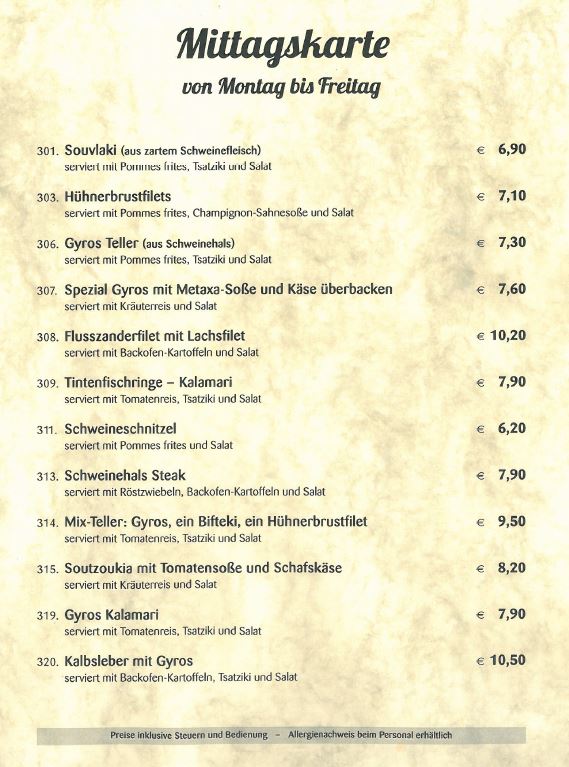 Mittagskarte
von Montag bis Freitag

301. Souvlaki (aus zartem Schweinefleisch) € 6,90
serviert mit Pommes frites, Tsatziki und Salat

303. Hühnerbrustfilets € 7,10
serviert mit Pommes frites, Champignon-Sahnesoße und Salat

306. Gyros Teller (aus Schweinehals) € 7,30
serviert mit Pommes frites, Tsatziki und Salat

307. Spezial Gyros mit Metaxa-Soße und Käse überbacken € 7,60
serviert mit Kräuterreis und Salat

308. Flusszanderfilet mit Lachsfilet € 10,20
serviert mit Backofen-Kartoffeln und Salat

309. Tintenfischringe – Kalamari € 7,90
serviert mit Tomatenreis, Tsatziki und Salat

311. Schweineschnitzel € 6,20
serviert mit Pommes frites und Salat

313. Schweinehals Steak € 7,90
serviert mit Röstzwiebeln, Backofen-Kartoffeln und Salat

314. Mix-Teller: Gyros, ein Bifteki, ein Hühnerbrustfilet € 9,50
serviert mit Tomatenreis, Tsatziki und Salat

315. Soutzoukia mit Tomatensoße und Schafskäse € 8,20
serviert mit Kräuterreis und Salat

319. Gyros Kalamari € 7,90
serviert mit Tomatenreis, Tsatziki und Salat

320. Kalbsleber mit Gyros € 10,50
serviert mit Backofen-Kartoffeln, Tsatziki und Salat

Preise inklusive Steuern und Bedienung – Allergienachweis beim Personal erhältlich